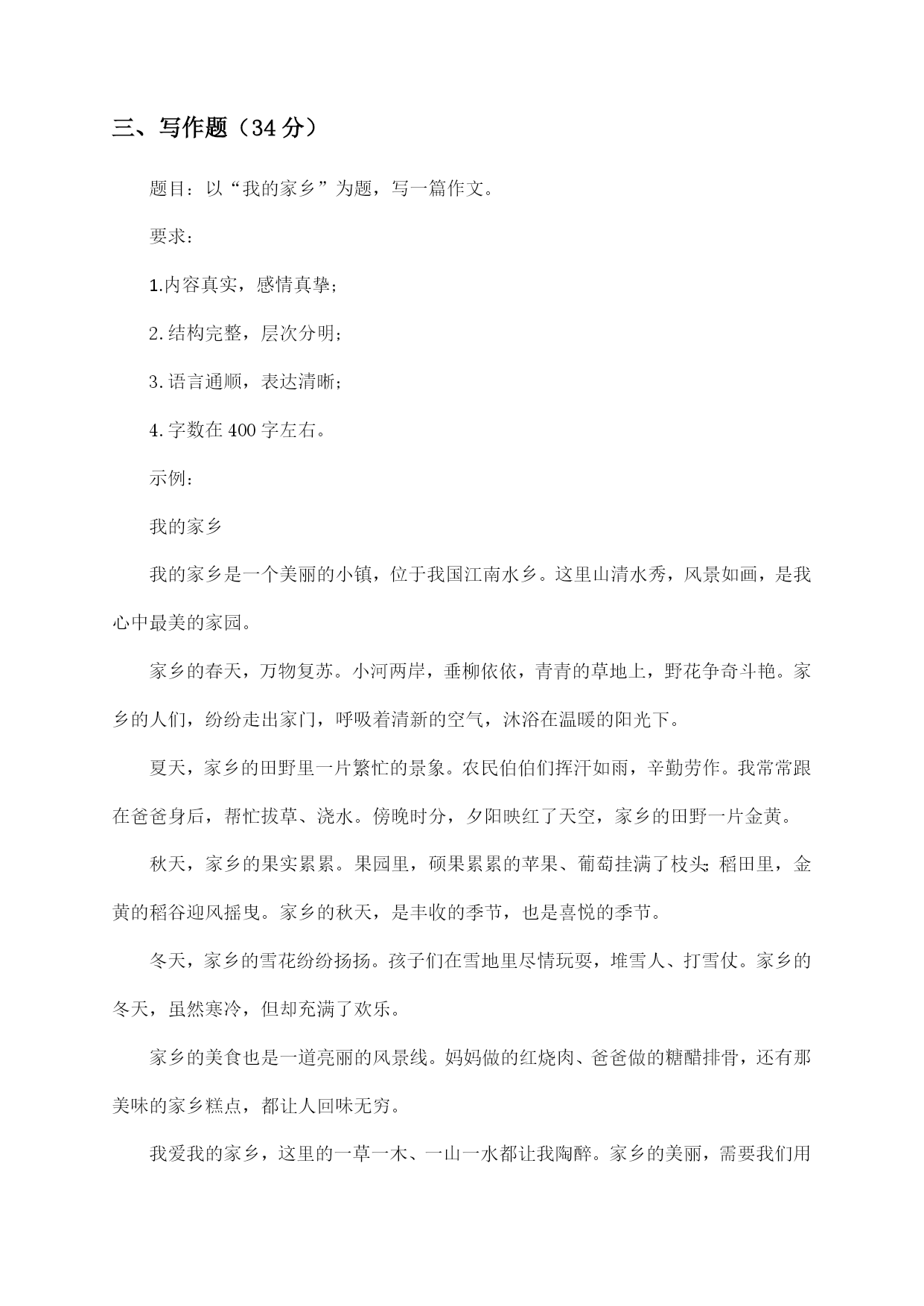 三、写作题（34 分）

题目：以“我的家乡”为题，写一篇作文。

要求：

1.内容真实，感情真挚；

2.结构完整，层次分明；

3.语言通顺，表达清晰；

4.字数在 400 字左右。

示例：

我的家乡

我的家乡是一个美丽的小镇，位于我国江南水乡。这里山清水秀，风景如画，是我心中最美的家园。

家乡的春天，万物复苏。小河两岸，垂柳依依，青青的草地上，野花争奇斗艳。家乡的人们，纷纷走出家门，呼吸着清新的空气，沐浴在温暖的阳光下。

夏天，家乡的田野里一片繁忙的景象。农民伯伯们挥汗如雨，辛勤劳作。我常常跟在爸爸身后，帮忙拔草、浇水。傍晚时分，夕阳映红了天空，家乡的田野一片金黄。

秋天，家乡的果实累累。果园里，硕果累累的苹果、葡萄挂满了枝头；稻田里，金黄的稻谷迎风摇曳。家乡的秋天，是丰收的季节，也是喜悦的季节。

冬天，家乡的雪花纷纷扬扬。孩子们在雪地里尽情玩耍，堆雪人、打雪仗。家乡的冬天，虽然寒冷，但却充满了欢乐。

家乡的美食也是一道亮丽的风景线。妈妈做的红烧肉、爸爸做的糖醋排骨，还有那美味的家乡糕点，都让人回味无穷。

我爱我的家乡，这里的一草一木、一山一水都让我陶醉。家乡的美丽，需要我们用